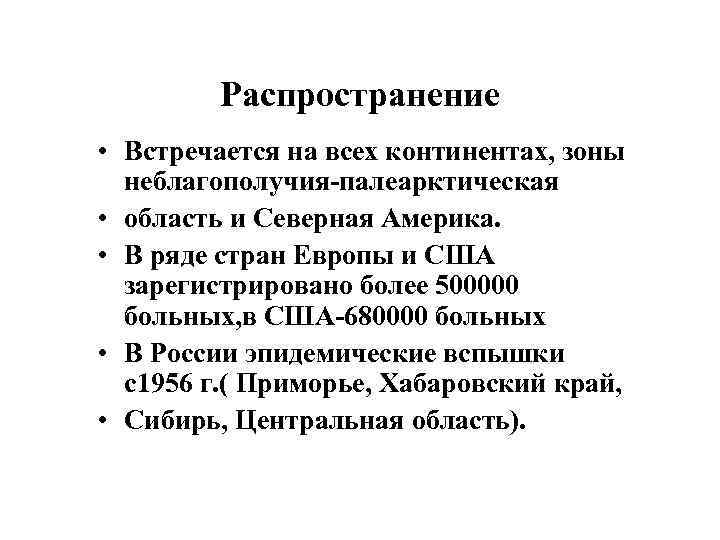 Распространение

• Встречается на всех континентах, зоны неблагополучия-палеарктическая
• область и Северная Америка.
• В ряде стран Европы и США зарегистрировано более 500000 больных,в США-680000 больных
• В России эпидемические вспышки с1956 г.( Приморье, Хабаровский край,
• Сибирь, Центральная область).